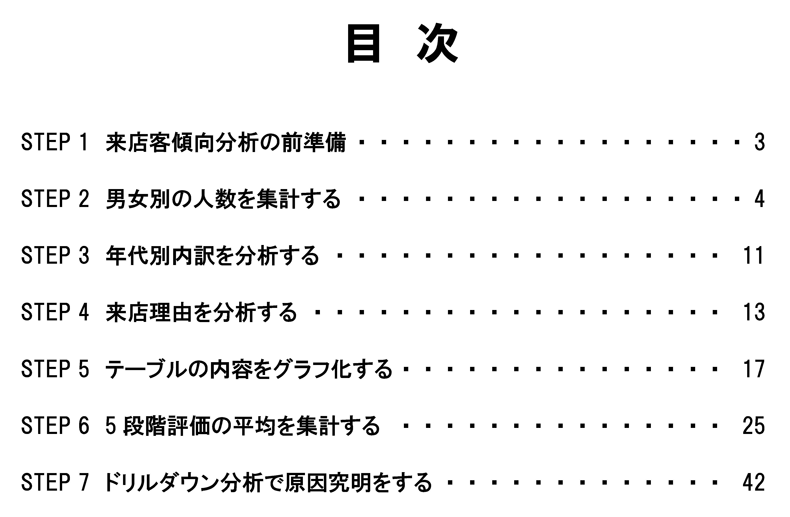 目 次

STEP 1 来店客傾向分析の前準備 3

STEP 2 男女別の人数を集計する 4

STEP 3 年代別内訳を分析する 11

STEP 4 来店理由を分析する 13

STEP 5 テーブルの内容をグラフ化する 17

STEP 6 5段階評価の平均を集計する 25

STEP 7 ドリルダウン分析で原因究明をする 42